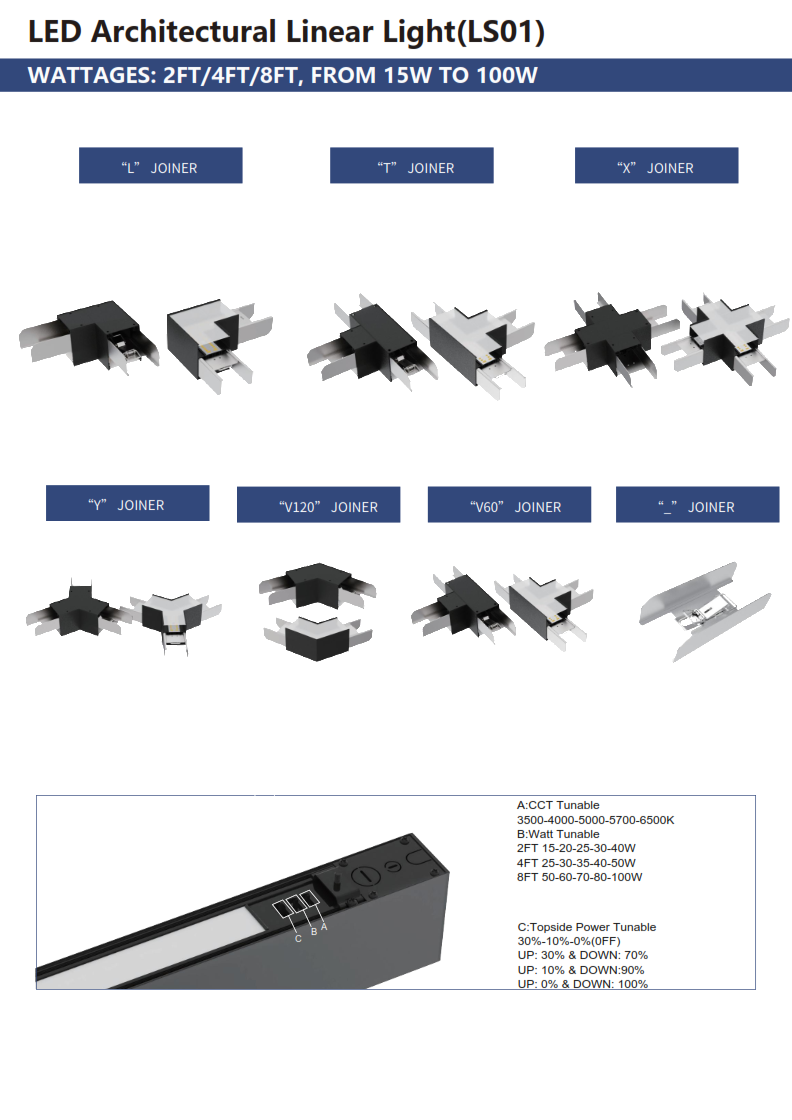 LED Architectural Linear Light(LS01)

WATTAGES: 2FT/4FT/8FT, FROM 15W TO 100W

“L” JOINER

“T” JOINER

“X” JOINER

“Y” JOINER

“V120” JOINER

“V60” JOINER

“_” JOINER

C B A

A:CCT Tunable
3500-4000-5000-5700-6500K
B:Watt Tunable
2FT 15-20-25-30-40W
4FT 25-30-35-40-50W
8FT 50-60-70-80-100W

C:Topside Power Tunable
30%-10%-0%(0FF)
UP: 30% & DOWN: 70%
UP: 10% & DOWN:90%
UP: 0% & DOWN: 100%